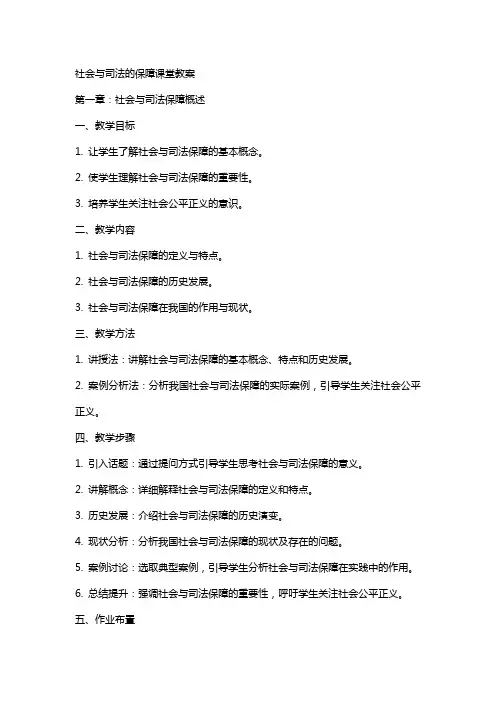 社会与司法的保障课堂教案

第一章：社会与司法保障概述

一、教学目标

1. 让学生了解社会与司法保障的基本概念。

2. 使学生理解社会与司法保障的重要性。

3. 培养学生关注社会公平正义的意识。

二、教学内容

1. 社会与司法保障的定义与特点。

2. 社会与司法保障的历史发展。

3. 社会与司法保障在我国的作用与现状。

三、教学方法

1. 讲授法：讲解社会与司法保障的基本概念、特点和历史发展。

2. 案例分析法：分析我国社会与司法保障的实际案例，引导学生关注社会公平正义。

四、教学步骤

1. 引入话题：通过提问方式引导学生思考社会与司法保障的意义。

2. 讲解概念：详细解释社会与司法保障的定义和特点。

3. 历史发展：介绍社会与司法保障的历史演变。

4. 现状分析：分析我国社会与司法保障的现状及存在的问题。

5. 案例讨论：选取典型案例，引导学生分析社会与司法保障在实践中的作用。

6. 总结提升：强调社会与司法保障的重要性，呼吁学生关注社会公平正义。

五、作业布置